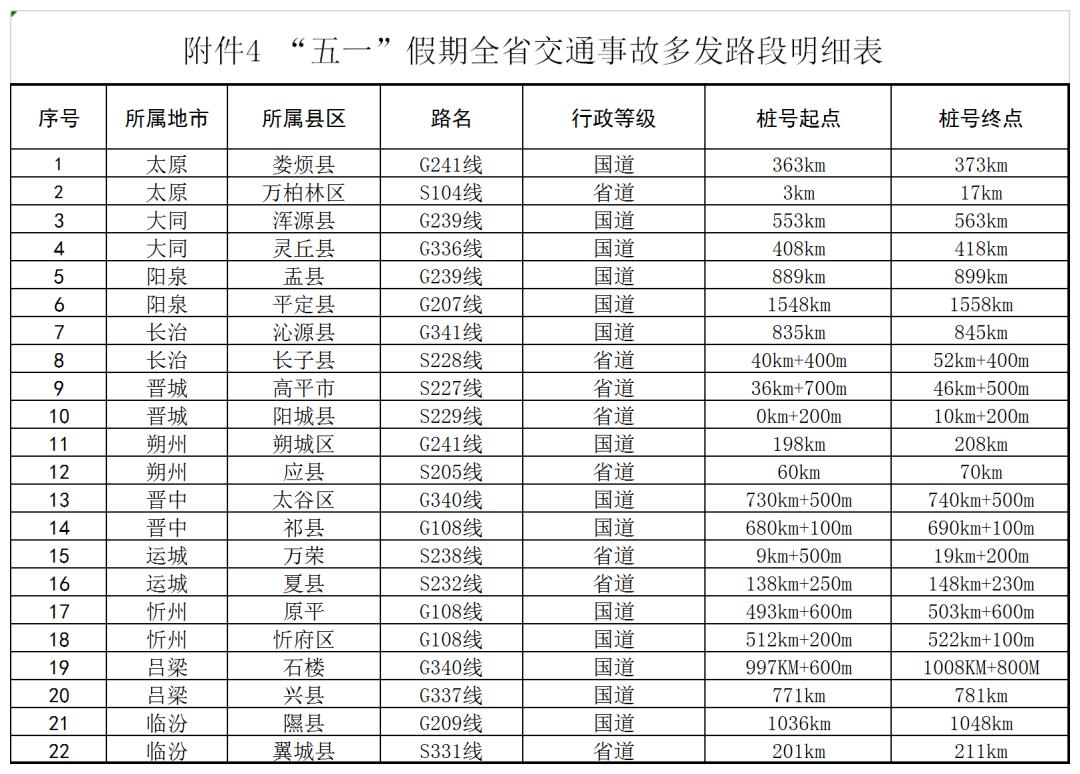 附件4 “五一”假期全省交通事故多发路段明细表

| 序号 | 所属地市 | 所属县区 | 路名 | 行政等级 | 桩号起点 | 桩号终点 |
|---|---|---|---|---|---|---|
| 1 | 太原 | 娄烦县 | G241线 | 国道 | 363km | 373km |
| 2 | 太原 | 万柏林区 | S104线 | 省道 | 3km | 17km |
| 3 | 大同 | 浑源县 | G239线 | 国道 | 553km | 563km |
| 4 | 大同 | 灵丘县 | G336线 | 国道 | 408km | 418km |
| 5 | 阳泉 | 盂县 | G239线 | 国道 | 889km | 899km |
| 6 | 阳泉 | 平定县 | G207线 | 国道 | 1548km | 1558km |
| 7 | 长治 | 沁源县 | G341线 | 国道 | 835km | 845km |
| 8 | 长治 | 长子县 | S228线 | 省道 | 40km+400m | 52km+400m |
| 9 | 晋城 | 高平市 | S227线 | 省道 | 36km+700m | 46km+500m |
| 10 | 晋城 | 阳城县 | S229线 | 省道 | 0km+200m | 10km+200m |
| 11 | 朔州 | 朔城区 | G241线 | 国道 | 198km | 208km |
| 12 | 朔州 | 应县 | S205线 | 省道 | 60km | 70km |
| 13 | 晋中 | 太谷区 | G340线 | 国道 | 730km+500m | 740km+500m |
| 14 | 晋中 | 祁县 | G108线 | 国道 | 680km+100m | 690km+100m |
| 15 | 运城 | 万荣 | S238线 | 省道 | 9km+500m | 19km+200m |
| 16 | 运城 | 夏县 | S232线 | 省道 | 138km+250m | 148km+230m |
| 17 | 忻州 | 原平 | G108线 | 国道 | 493km+600m | 503km+600m |
| 18 | 忻州 | 忻府区 | G108线 | 国道 | 512km+200m | 522km+100m |
| 19 | 吕梁 | 石楼 | G340线 | 国道 | 997KM+600m | 1008KM+800M |
| 20 | 吕梁 | 兴县 | G337线 | 国道 | 771km | 781km |
| 21 | 临汾 | 隰县 | G209线 | 国道 | 1036km | 1048km |
| 22 | 临汾 | 翼城县 | S331线 | 省道 | 201km | 211km |